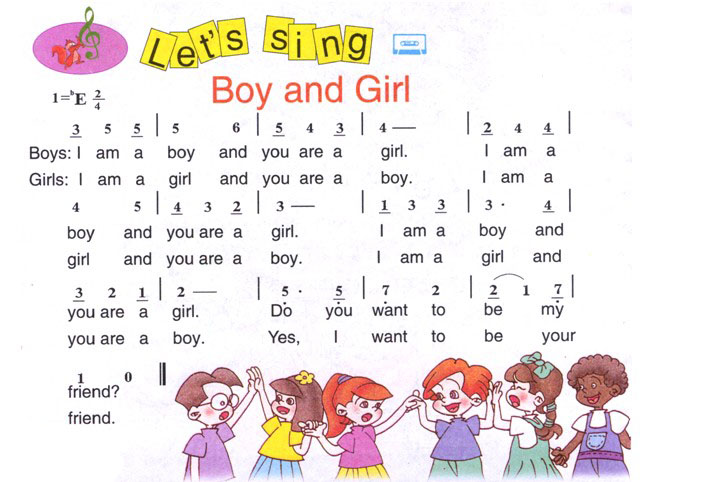 Let's sing

Boy and Girl

$1={}^{b}E\ \frac{2}{4}$

3 5 5 | 5 6 | 5 4 3 | 4 — | 2 4 4 |
Boys: I am a boy and you are a girl. I am a
Girls: I am a girl and you are a boy. I am a

4 5 | 4 3 2 | 3 — | 1 3 3 | 3 · 4 |
boy and you are a girl. I am a boy and
girl and you are a boy. I am a girl and

3 2 1 | 2 — | 5 · 5 | 7 2 | 2 1 7 |
you are a girl. Do you want to be my
you are a boy. Yes, I want to be your

1 0 ‖
friend?
friend.